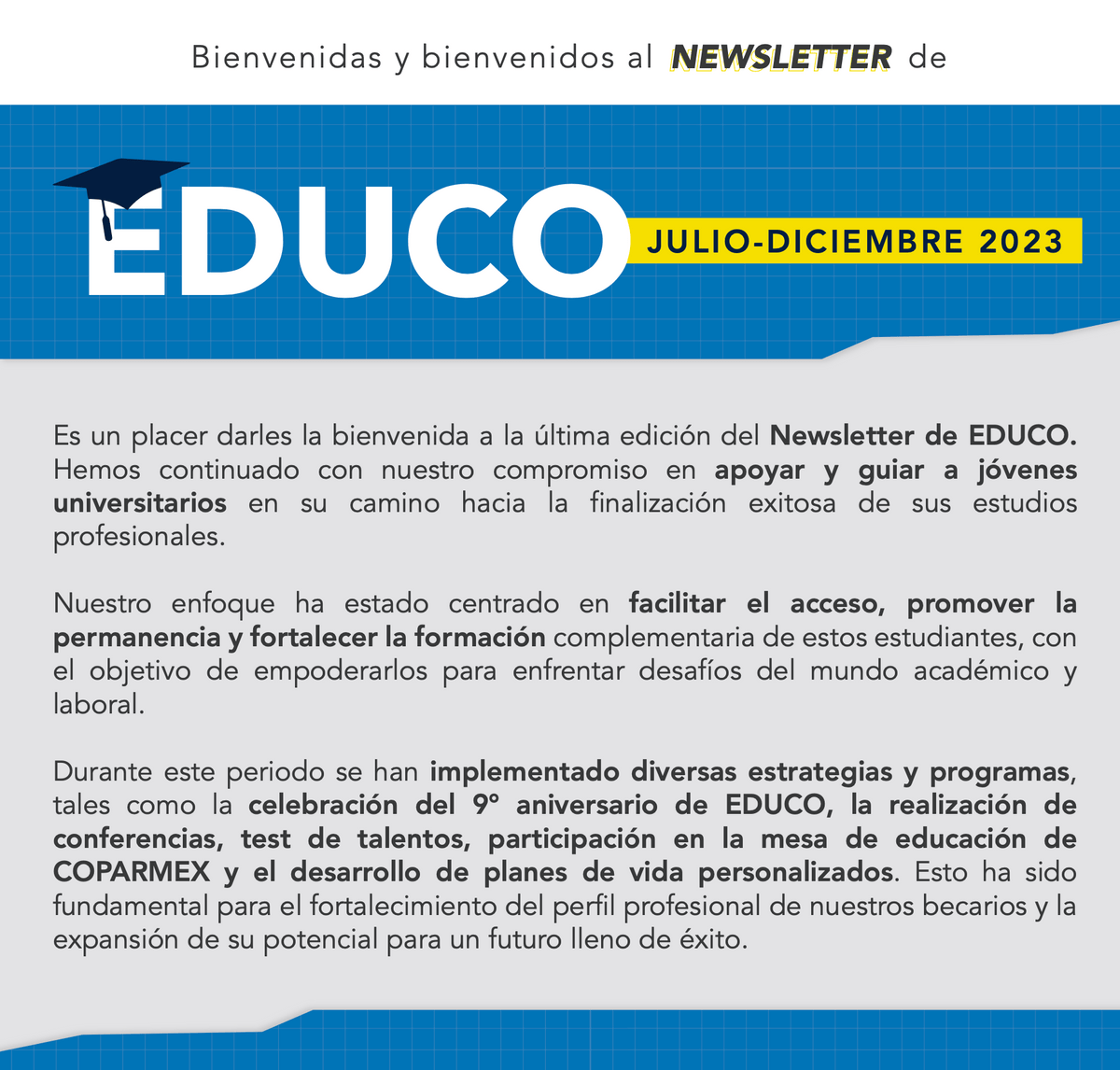 Bienvenidas y bienvenidos al NEWSLETTER de

EDUCO

JULIO-DICIEMBRE 2023

Es un placer darles la bienvenida a la última edición del Newsletter de EDUCO. Hemos continuado con nuestro compromiso en apoyar y guiar a jóvenes universitarios en su camino hacia la finalización exitosa de sus estudios profesionales.

Nuestro enfoque ha estado centrado en facilitar el acceso, promover la permanencia y fortalecer la formación complementaria de estos estudiantes, con el objetivo de empoderarlos para enfrentar desafíos del mundo académico y laboral.

Durante este periodo se han implementado diversas estrategias y programas, tales como la celebración del 9° aniversario de EDUCO, la realización de conferencias, test de talentos, participación en la mesa de educación de COPARMEX y el desarrollo de planes de vida personalizados. Esto ha sido fundamental para el fortalecimiento del perfil profesional de nuestros becarios y la expansión de su potencial para un futuro lleno de éxito.